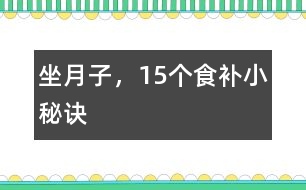 坐月子，15个食补小秘诀